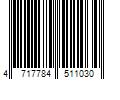 4 717784 511030